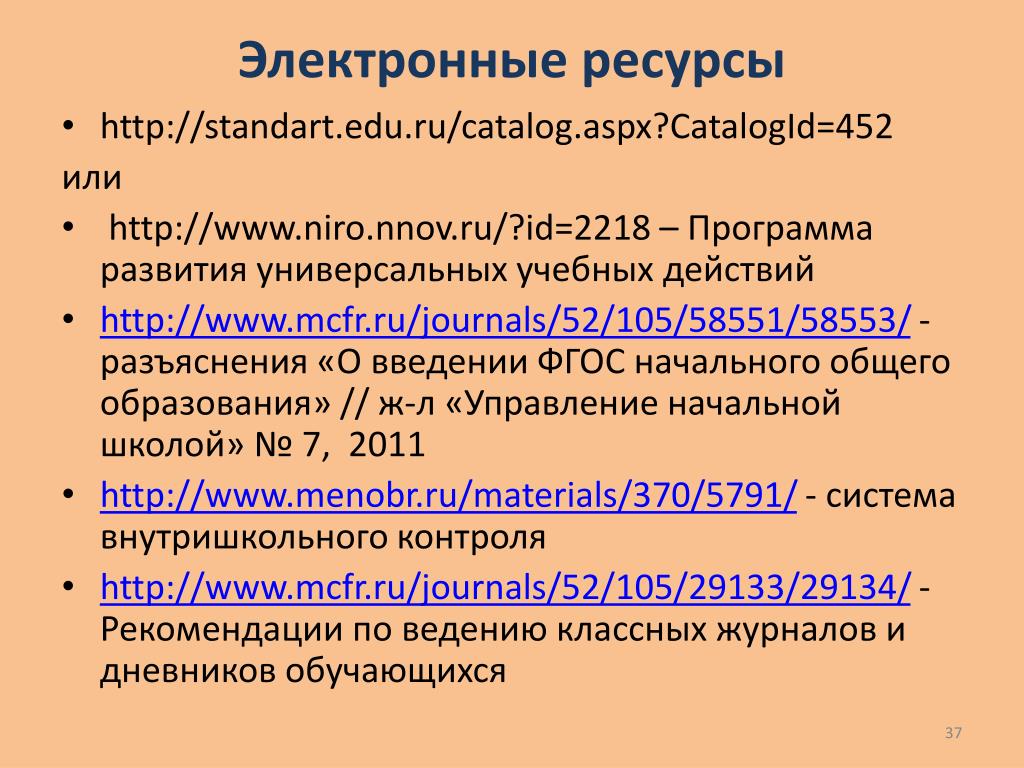 Электронные ресурсы

• http://standart.edu.ru/catalog.aspx?CatalogId=452

или

• http://www.niro.nnov.ru/?id=2218 – Программа развития универсальных учебных действий

• http://www.mcfr.ru/journals/52/105/58551/58553/ - разъяснения «О введении ФГОС начального общего образования» // ж-л «Управление начальной школой» № 7, 2011

• http://www.menobr.ru/materials/370/5791/ - система внутришкольного контроля

• http://www.mcfr.ru/journals/52/105/29133/29134/ - Рекомендации по ведению классных журналов и дневников обучающихся

37